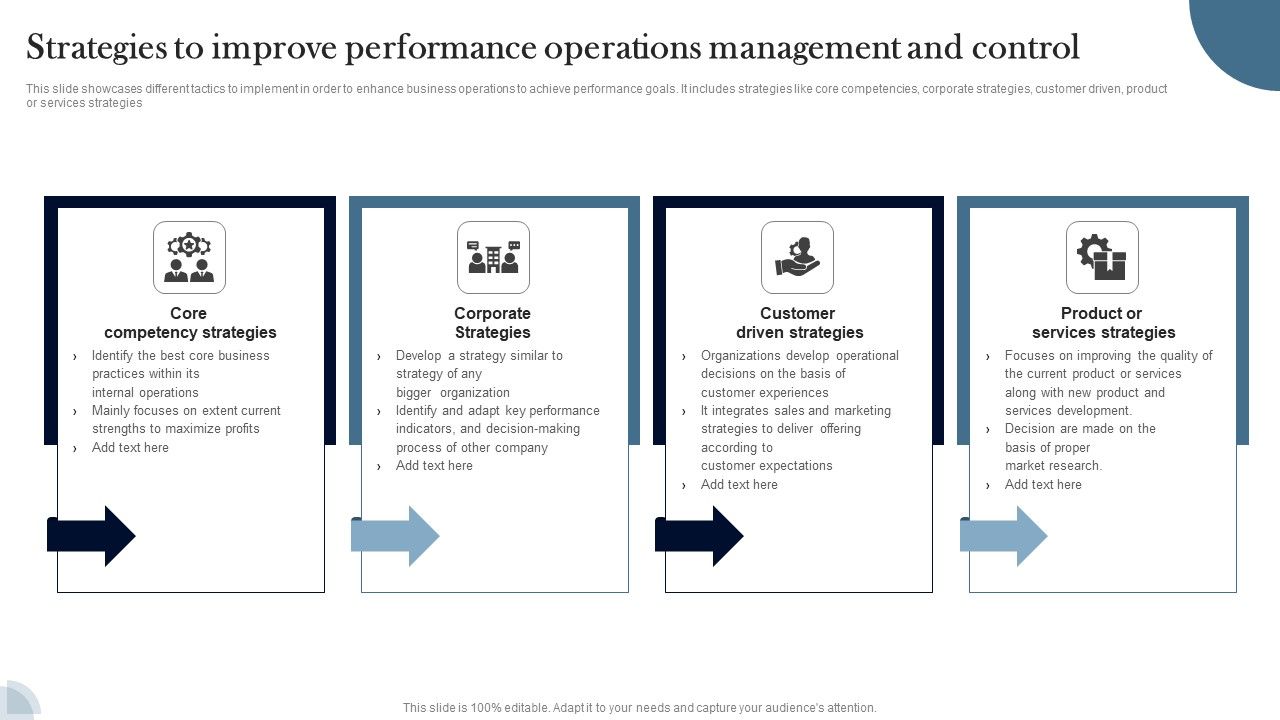 Strategies to improve performance operations management and control

This slide showcases different tactics to implement in order to enhance business operations to achieve performance goals. It includes strategies like core competencies, corporate strategies, customer driven, product or services strategies

Core competency strategies

› Identify the best core business practices within its internal operations
› Mainly focuses on extent current strengths to maximize profits
› Add text here

Corporate Strategies

› Develop a strategy similar to strategy of any bigger organization
› Identify and adapt key performance indicators, and decision-making process of other company
› Add text here

Customer driven strategies

› Organizations develop operational decisions on the basis of customer experiences
› It integrates sales and marketing strategies to deliver offering according to customer expectations
› Add text here

Product or services strategies

› Focuses on improving the quality of the current product or services along with new product and services development.
› Decision are made on the basis of proper market research.
› Add text here

This slide is 100% editable. Adapt it to your needs and capture your audience's attention.